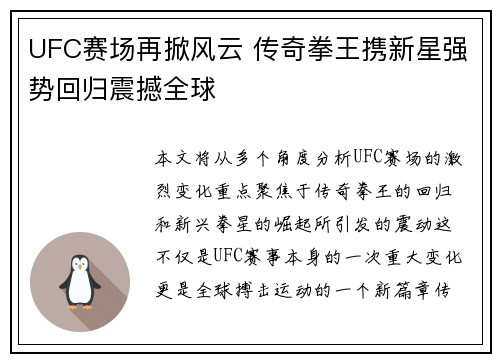 UFC赛场再掀风云 传奇拳王携新星强势回归震撼全球

本文将从多个角度分析UFC赛场的激烈变化重点聚焦于传奇拳王的回归和新兴拳星的崛起所引发的震动这不仅是UFC赛事本身的一次重大变化更是全球搏击运动的一个新篇章传